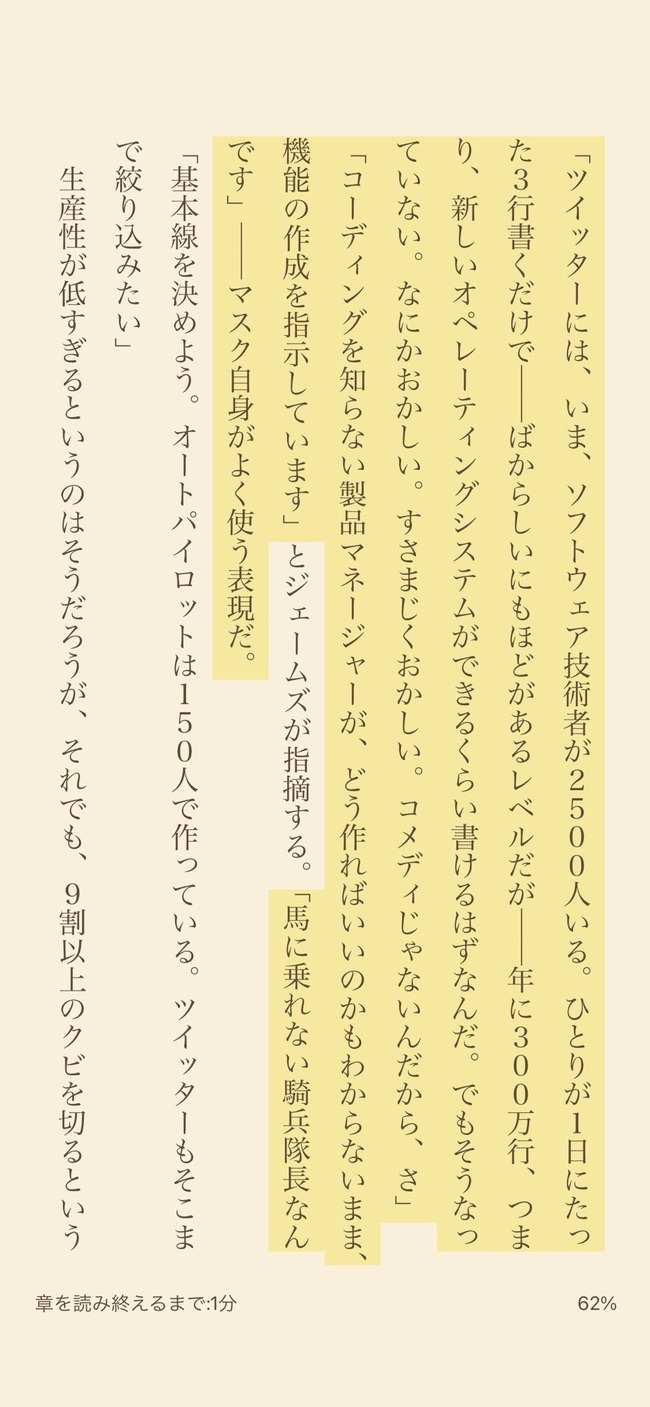 「ツイッターには、いま、ソフトウェア技術者が2500人いる。ひとりが1日にたった3行書くだけで——ばからしいにもほどがあるレベルだが——年に300万行、つまり、新しいオペレーティングシステムができるくらい書けるはずなんだ。でもそうなっていない。なにかおかしい。すさまじくおかしい。コメディじゃないんだから、さ」

「コーディングを知らない製品マネージャーが、どう作ればいいのかもわからないまま、機能の作成を指示しています」とジェームズが指摘する。「馬に乗れない騎兵隊長なんです」——マスク自身がよく使う表現だ。

「基本線を決めよう。オートパイロットは150人で作っている。ツイッターもそこまで絞り込みたい」

生産性が低すぎるというのはそうだろうが、それでも、9割以上のクビを切るという

章を読み終えるまで:1分

62%